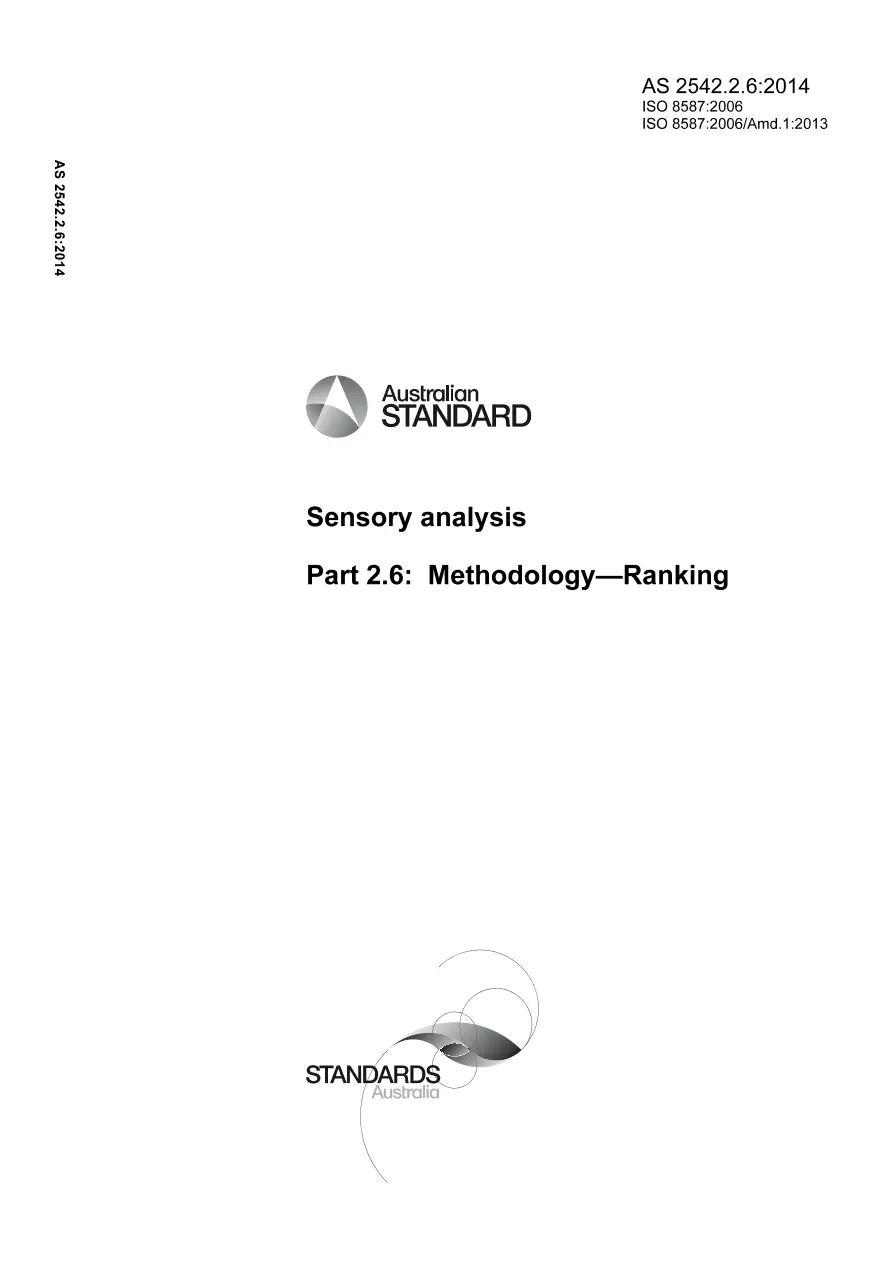 AS 2542.2.6:2014
ISO 8587:2006
ISO 8587:2006/Amd.1:2013

AS 2542.2.6:2014

Australian
STANDARD

Sensory analysis

Part 2.6: Methodology—Ranking

STANDARDS
Australia